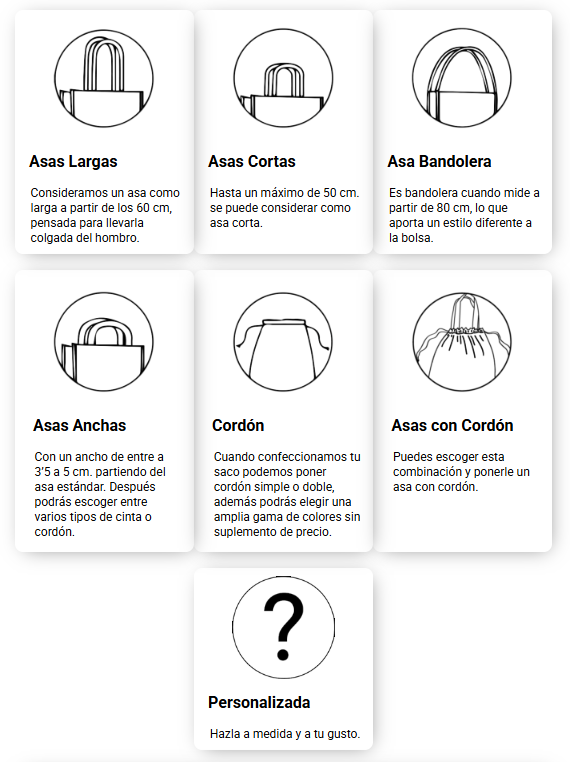 Asas Largas

Consideramos un asa como larga a partir de los 60 cm, pensada para llevarla colgada del hombro.

Asas Cortas

Hasta un máximo de 50 cm. se puede considerar como asa corta.

Asa Bandolera

Es bandolera cuando mide a partir de 80 cm, lo que aporta un estilo diferente a la bolsa.

Asas Anchas

Con un ancho de entre a 3'5 a 5 cm. partiendo del asa estándar. Después podrás escoger entre varios tipos de cinta o cordón.

Cordón

Cuando confeccionamos tu saco podemos poner cordón simple o doble, además podrás elegir una amplia gama de colores sin suplemento de precio.

Asas con Cordón

Puedes escoger esta combinación y ponerle un asa con cordón.

?

Personalizada

Hazla a medida y a tu gusto.